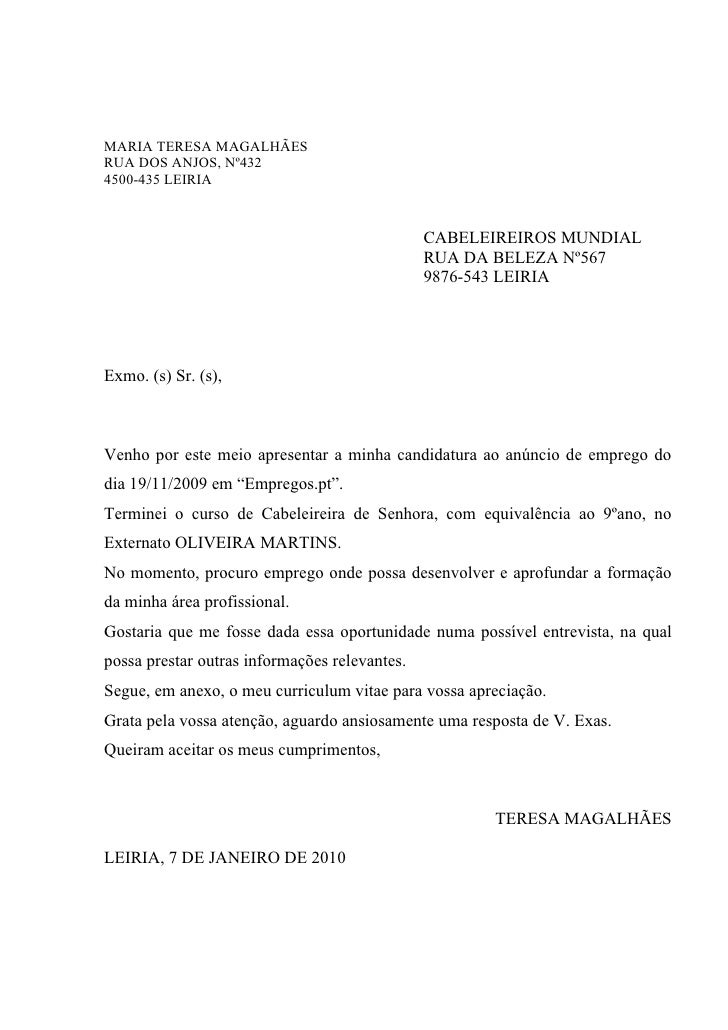 MARIA TERESA MAGALHÃES
RUA DOS ANJOS, Nº432
4500-435 LEIRIA

CABELEIREIROS MUNDIAL
RUA DA BELEZA Nº567
9876-543 LEIRIA

Exmo. (s) Sr. (s),

Venho por este meio apresentar a minha candidatura ao anúncio de emprego do dia 19/11/2009 em “Empregos.pt”.
Terminei o curso de Cabeleireira de Senhora, com equivalência ao 9ºano, no Externato OLIVEIRA MARTINS.
No momento, procuro emprego onde possa desenvolver e aprofundar a formação da minha área profissional.
Gostaria que me fosse dada essa oportunidade numa possível entrevista, na qual possa prestar outras informações relevantes.
Segue, em anexo, o meu curriculum vitae para vossa apreciação.
Grata pela vossa atenção, aguardo ansiosamente uma resposta de V. Exas.
Queiram aceitar os meus cumprimentos,

TERESA MAGALHÃES

LEIRIA, 7 DE JANEIRO DE 2010